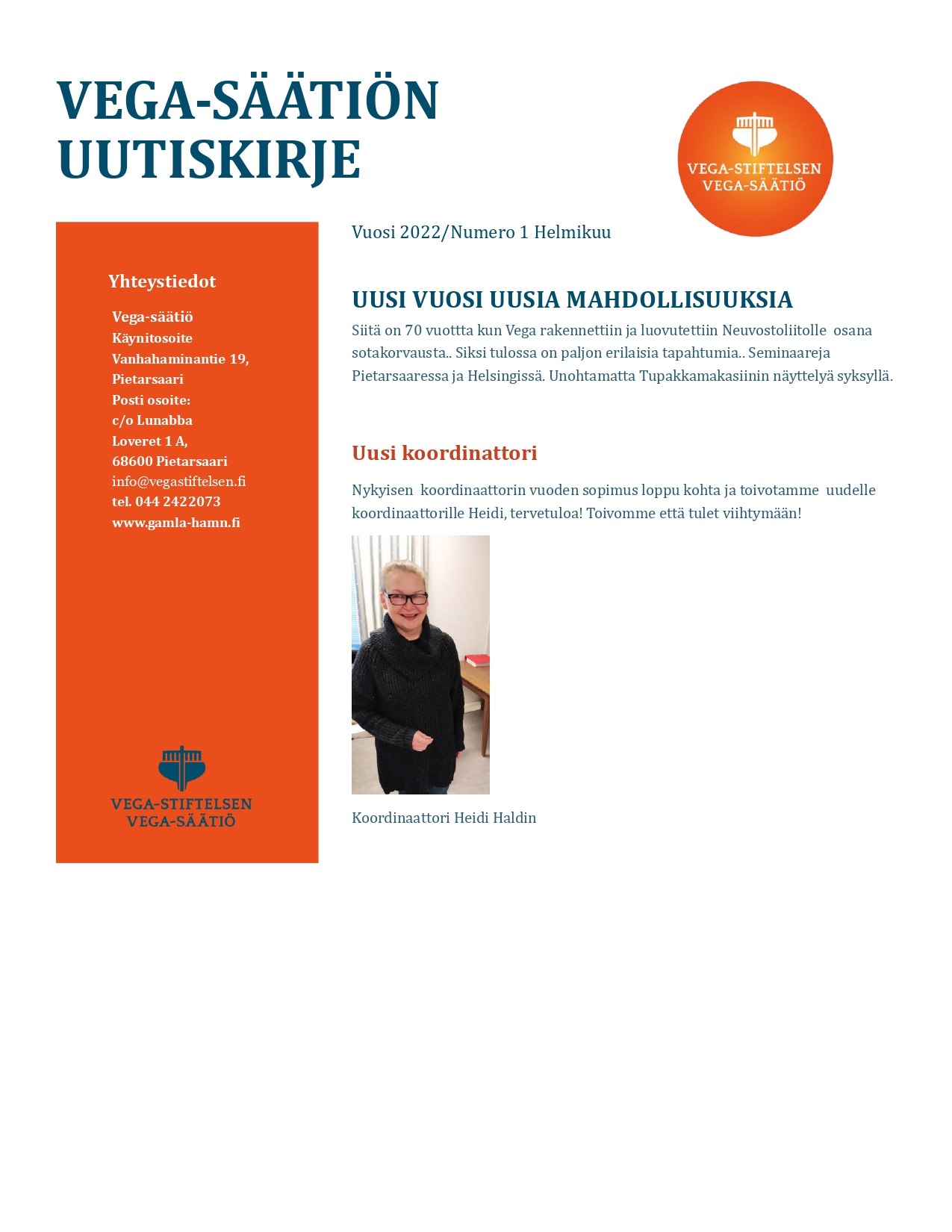 VEGA-SÄÄTIÖN UUTISKIRJE

VEGA-STIFTELSEN
VEGA-SÄÄTIÖ

Yhteystiedot

Vega-säätiö
Käynitosoite
Vanhahaminantie 19,
Pietarsaari
Posti osoite:
c/o Lunabba
Loveret 1 A,
68600 Pietarsaari
info@vegastiftelsen.fi
tel. 044 2422073
www.gamla-hamn.fi

VEGA-STIFTELSEN
VEGA-SÄÄTIÖ

Vuosi 2022/Numero 1 Helmikuu

UUSI VUOSI UUSIA MAHDOLLISUUKSIA

Siitä on 70 vuottta kun Vega rakennettiin ja luovutettiin Neuvostoliitolle osana sotakorvausta.. Siksi tulossa on paljon erilaisia tapahtumia.. Seminaareja Pietarsaaressa ja Helsingissä. Unohtamatta Tupakkamakasiinin näyttelyä syksyllä.

Uusi koordinattori

Nykyisen koordinaattorin vuoden sopimus loppu kohta ja toivotamme uudelle koordinaattorille Heidi, tervetuloa! Toivomme että tulet viihtymään!

Koordinaattori Heidi Haldin